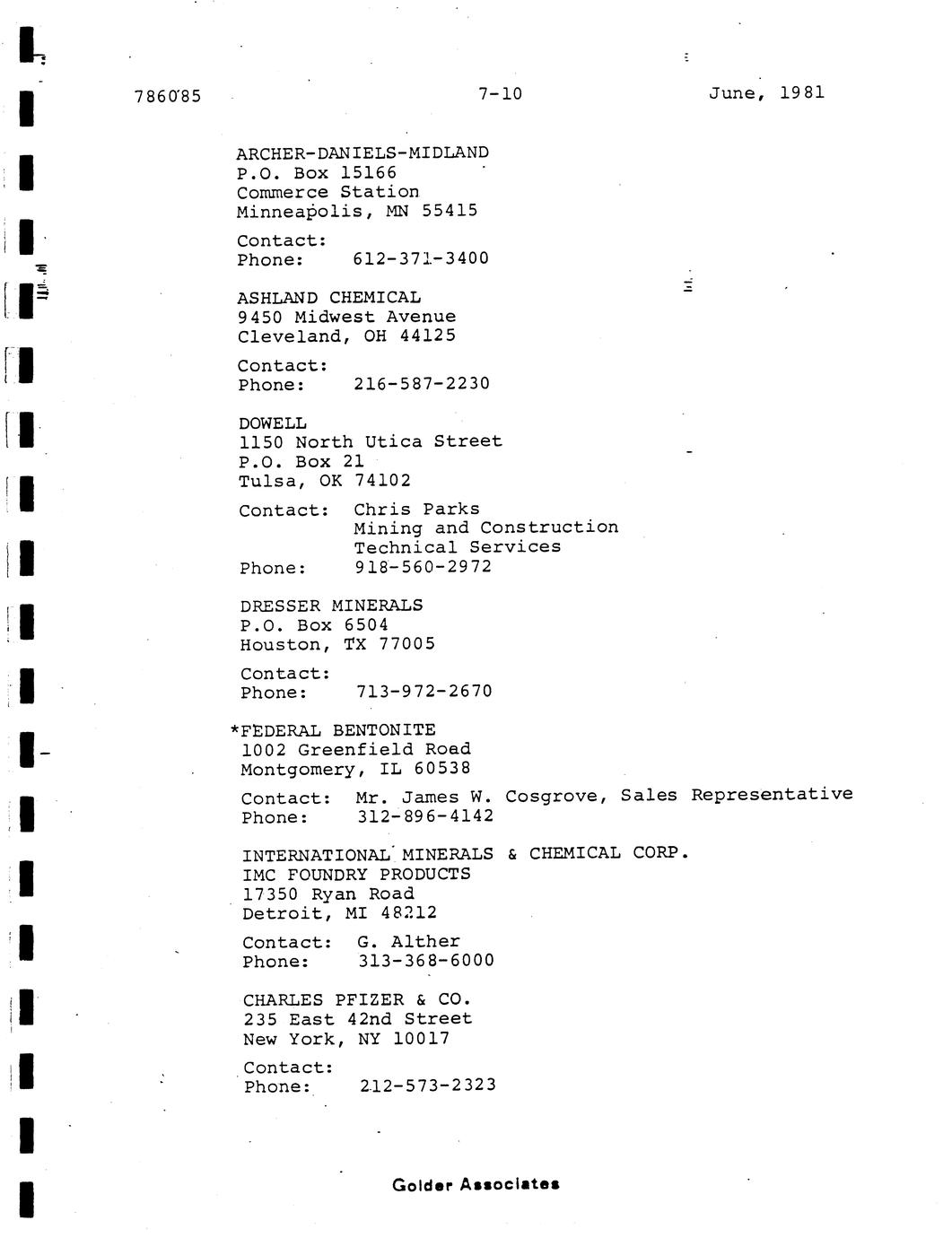 786085 7-10 June, 1981

ARCHER-DANIELS-MIDLAND
P.O. Box 15166
Commerce Station
Minneapolis, MN 55415

Contact:
Phone: 612-371-3400

ASHLAND CHEMICAL
9450 Midwest Avenue
Cleveland, OH 44125

Contact:
Phone: 216-587-2230

DOWELL
1150 North Utica Street
P.O. Box 21
Tulsa, OK 74102

Contact: Chris Parks
Mining and Construction
Technical Services
Phone: 918-560-2972

DRESSER MINERALS
P.O. Box 6504
Houston, TX 77005

Contact:
Phone: 713-972-2670

*FEDERAL BENTONITE
1002 Greenfield Road
Montgomery, IL 60538

Contact: Mr. James W. Cosgrove, Sales Representative
Phone: 312-896-4142

INTERNATIONAL MINERALS & CHEMICAL CORP.
IMC FOUNDRY PRODUCTS
17350 Ryan Road
Detroit, MI 48212

Contact: G. Alther
Phone: 313-368-6000

CHARLES PFIZER & CO.
235 East 42nd Street
New York, NY 10017

Contact:
Phone: 212-573-2323

Golder Associates